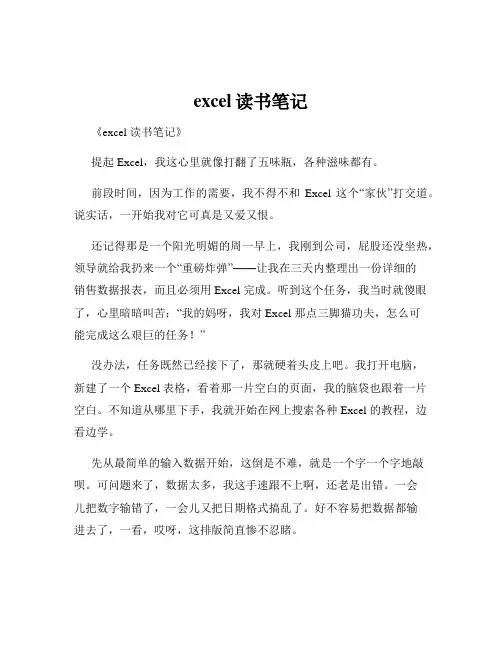 excel 读书笔记

《excel 读书笔记》

提起 Excel，我这心里就像打翻了五味瓶，各种滋味都有。

前段时间，因为工作的需要，我不得不和 Excel 这个“家伙”打交道。说实话，一开始我对它可真是又爱又恨。

还记得那是一个阳光明媚的周一早上，我刚到公司，屁股还没坐热，领导就给我扔来一个“重磅炸弹”——让我在三天内整理出一份详细的销售数据报表，而且必须用 Excel 完成。听到这个任务，我当时就傻眼了，心里暗暗叫苦：“我的妈呀，我对 Excel 那点三脚猫功夫，怎么可能完成这么艰巨的任务！”

没办法，任务既然已经接下了，那就硬着头皮上吧。我打开电脑，新建了一个 Excel 表格，看着那一片空白的页面，我的脑袋也跟着一片空白。不知道从哪里下手，我就开始在网上搜索各种 Excel 的教程，边看边学。

先从最简单的输入数据开始，这倒是不难，就是一个字一个字地敲呗。可问题来了，数据太多，我这手速跟不上啊，还老是出错。一会儿把数字输错了，一会儿又把日期格式搞乱了。好不容易把数据都输进去了，一看，哎呀，这排版简直惨不忍睹。